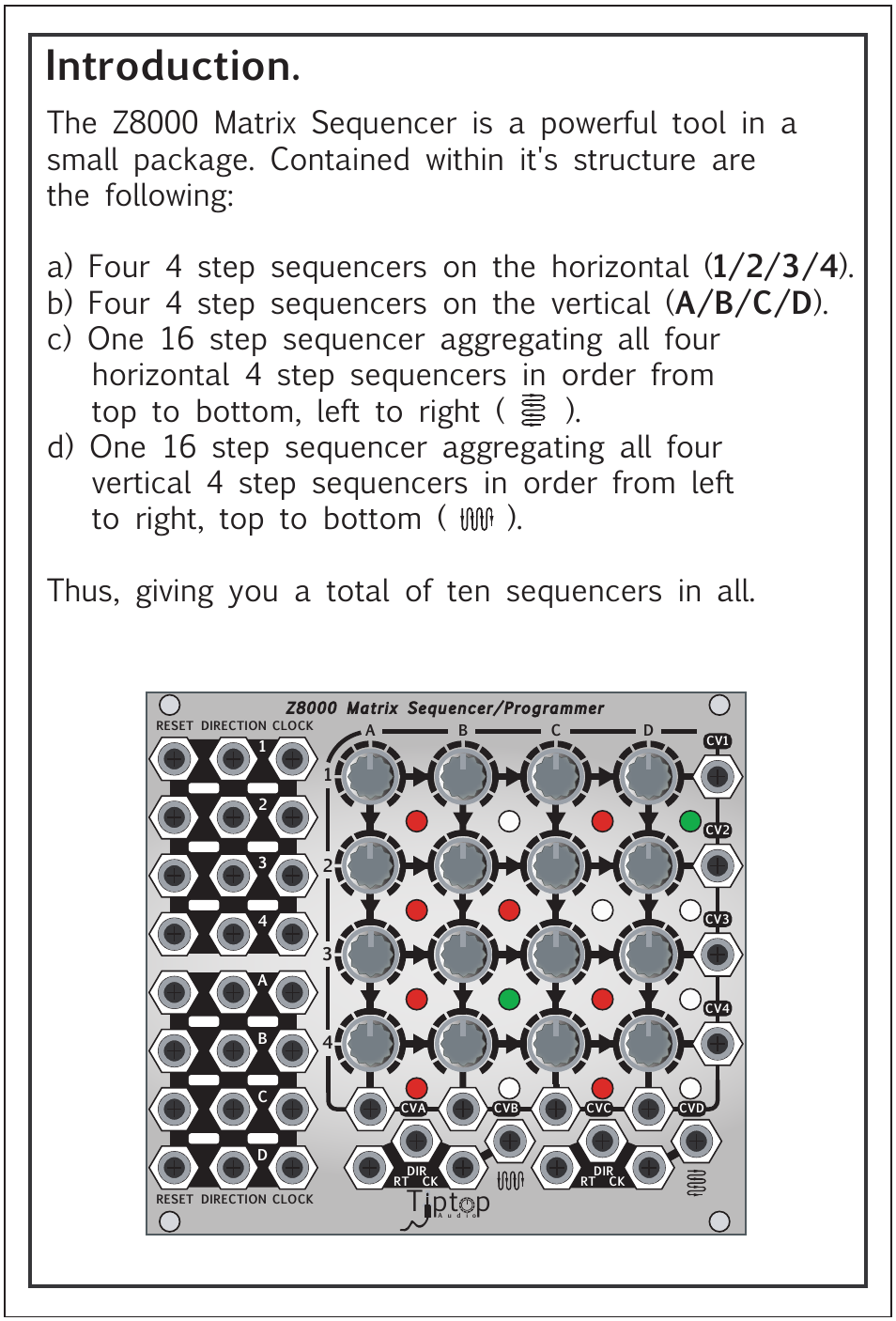 Introduction.

The Z8000 Matrix Sequencer is a powerful tool in a small package. Contained within it's structure are the following:

a) Four 4 step sequencers on the horizontal (1/2/3/4).
b) Four 4 step sequencers on the vertical (A/B/C/D).
c) One 16 step sequencer aggregating all four horizontal 4 step sequencers in order from top to bottom, left to right ( ).
d) One 16 step sequencer aggregating all four vertical 4 step sequencers in order from left to right, top to bottom ( ).

Thus, giving you a total of ten sequencers in all.

Z8000 Matrix Sequencer/Programmer
RESET DIRECTION CLOCK
1
2
3
4
A
B
C
D
RESET DIRECTION CLOCK
A B C D
1
2
3
4
CV1
CV2
CV3
CV4
CVA
CVB
CVC
CVD
DIR
RT CK
DIR
RT CK
Tiptop
Audio